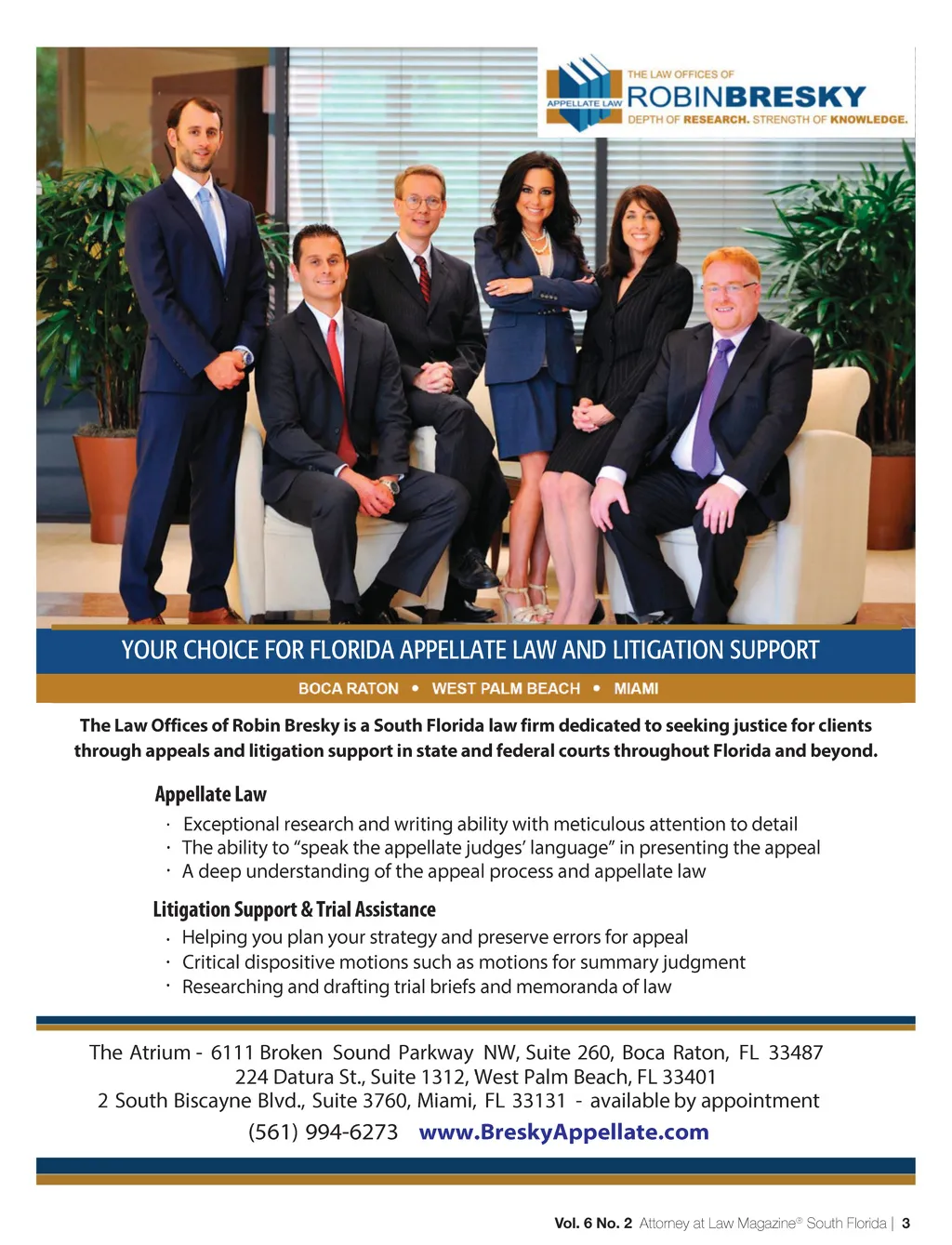 APPELLATE LAW

THE LAW OFFICES OF
ROBINBRESKY
DEPTH OF RESEARCH. STRENGTH OF KNOWLEDGE.

YOUR CHOICE FOR FLORIDA APPELLATE LAW AND LITIGATION SUPPORT

BOCA RATON • WEST PALM BEACH • MIAMI

The Law Offices of Robin Bresky is a South Florida law firm dedicated to seeking justice for clients through appeals and litigation support in state and federal courts throughout Florida and beyond.

Appellate Law
• Exceptional research and writing ability with meticulous attention to detail
• The ability to "speak the appellate judges' language" in presenting the appeal
• A deep understanding of the appeal process and appellate law

Litigation Support & Trial Assistance
• Helping you plan your strategy and preserve errors for appeal
• Critical dispositive motions such as motions for summary judgment
• Researching and drafting trial briefs and memoranda of law

The Atrium - 6111 Broken Sound Parkway NW, Suite 260, Boca Raton, FL 33487
224 Datura St., Suite 1312, West Palm Beach, FL 33401
2 South Biscayne Blvd., Suite 3760, Miami, FL 33131 - available by appointment
(561) 994-6273 www.BreskyAppellate.com

Vol. 6 No. 2 Attorney at Law Magazine® South Florida | 3